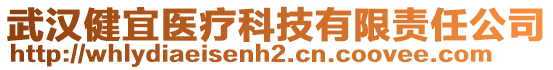 武汉健宜医疗科技有限责任公司
http://whlydiaeisenh2.cn.coovee.com